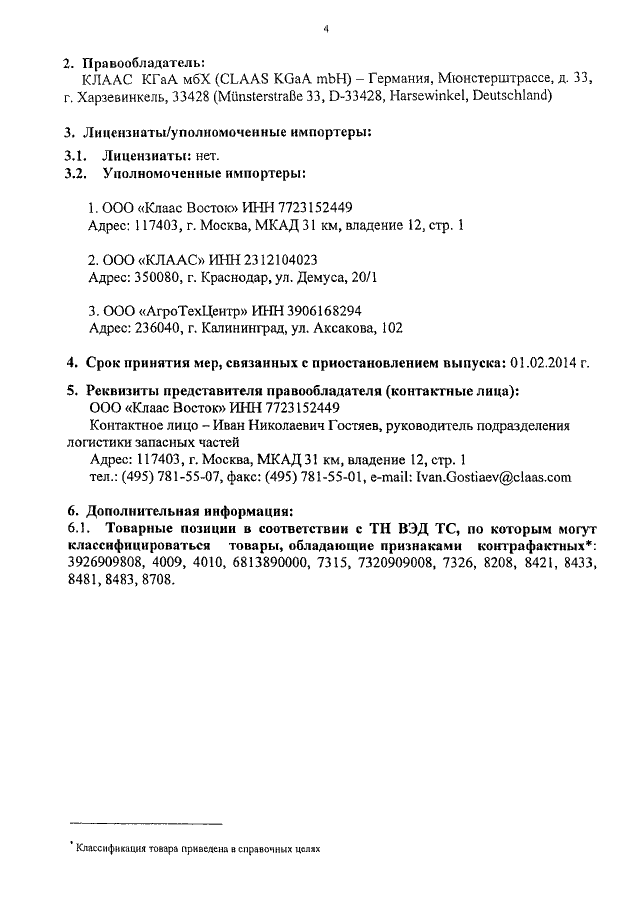 4

2. Правообладатель:
КЛААС КГаА мбХ (CLAAS KGaA mbH) – Германия, Мюнстерштрассе, д. 33, г. Харзевинкель, 33428 (Münsterstraße 33, D-33428, Harsewinkel, Deutschland)

3. Лицензиаты/уполномоченные импортеры:

3.1. Лицензиаты: нет.

3.2. Уполномоченные импортеры:

1. ООО «Клаас Восток» ИНН 7723152449
Адрес: 117403, г. Москва, МКАД 31 км, владение 12, стр. 1

2. ООО «КЛААС» ИНН 2312104023
Адрес: 350080, г. Краснодар, ул. Демуса, 20/1

3. ООО «АгроТехЦентр» ИНН 3906168294
Адрес: 236040, г. Калининград, ул. Аксакова, 102

4. Срок принятия мер, связанных с приостановлением выпуска: 01.02.2014 г.

5. Реквизиты представителя правообладателя (контактные лица):
ООО «Клаас Восток» ИНН 7723152449
Контактное лицо – Иван Николаевич Гостяев, руководитель подразделения логистики запасных частей
Адрес: 117403, г. Москва, МКАД 31 км, владение 12, стр. 1
тел.: (495) 781-55-07, факс: (495) 781-55-01, e-mail: Ivan.Gostiaev@claas.com

6. Дополнительная информация:
6.1. Товарные позиции в соответствии с ТН ВЭД ТС, по которым могут классифицироваться товары, обладающие признаками контрафактных*: 3926909808, 4009, 4010, 6813890000, 7315, 7320909008, 7326, 8208, 8421, 8433, 8481, 8483, 8708.

* Классификация товара приведена в справочных целях